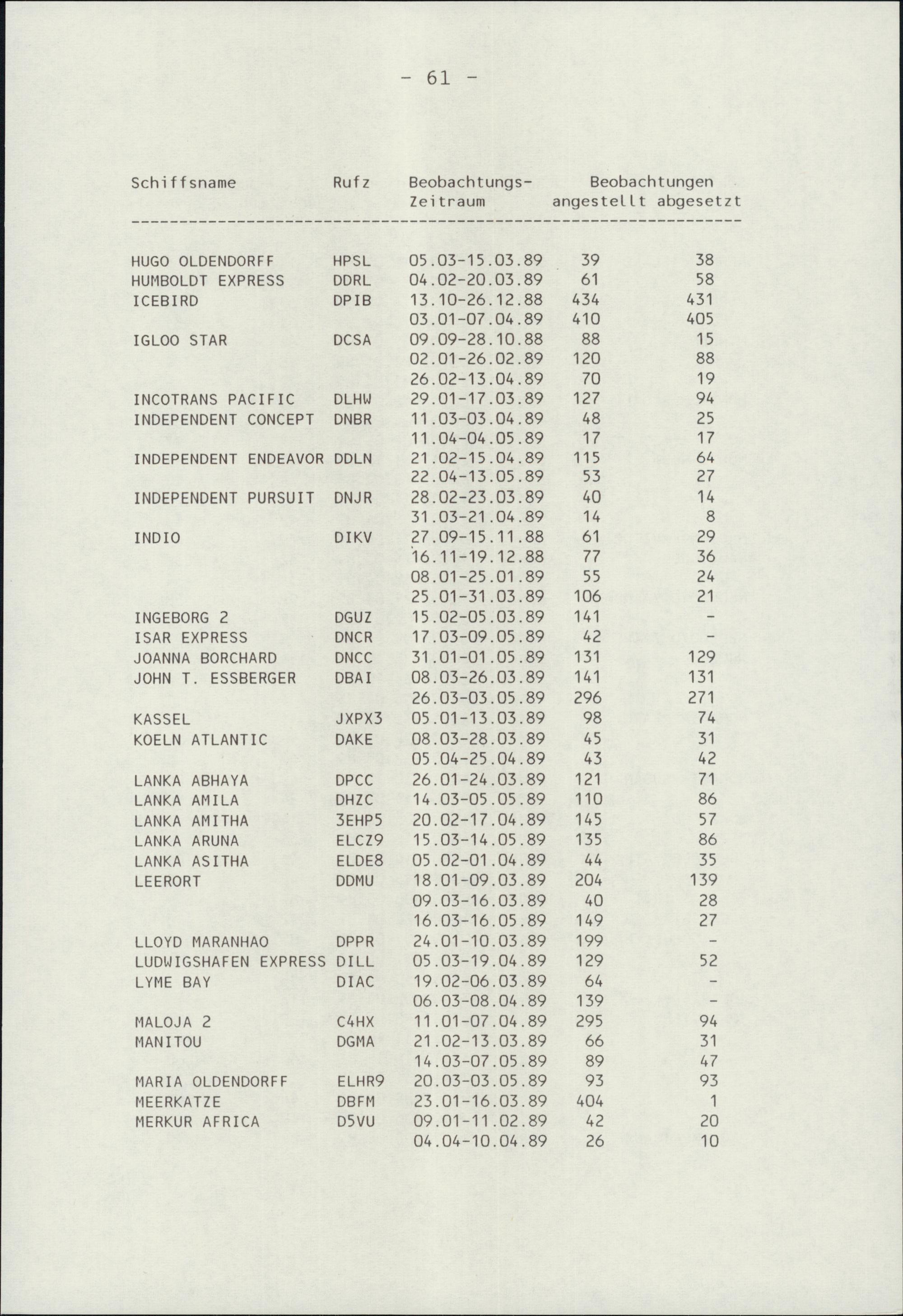 - 61 -

| Schiffsname | Rufz | Beobachtungs-Zeitraum | Beobachtungen angestellt | Beobachtungen abgesetzt |
|---|---|---|---|---|
| HUGO OLDENDORFF | HPSL | 05.03-15.03.89 | 39 | 38 |
| HUMBOLDT EXPRESS | DDRL | 04.02-20.03.89 | 61 | 58 |
| ICEBIRD | DPIB | 13.10-26.12.88 | 434 | 431 |
| | | 03.01-07.04.89 | 410 | 405 |
| IGLOO STAR | DCSA | 09.09-28.10.88 | 88 | 15 |
| | | 02.01-26.02.89 | 120 | 88 |
| | | 26.02-13.04.89 | 70 | 19 |
| INCOTRANS PACIFIC | DLHW | 29.01-17.03.89 | 127 | 94 |
| INDEPENDENT CONCEPT | DNBR | 11.03-03.04.89 | 48 | 25 |
| | | 11.04-04.05.89 | 17 | 17 |
| INDEPENDENT ENDEAVOR | DDLN | 21.02-15.04.89 | 115 | 64 |
| | | 22.04-13.05.89 | 53 | 27 |
| INDEPENDENT PURSUIT | DNJR | 28.02-23.03.89 | 40 | 14 |
| | | 31.03-21.04.89 | 14 | 8 |
| INDIO | DIKV | 27.09-15.11.88 | 61 | 29 |
| | | 16.11-19.12.88 | 77 | 36 |
| | | 08.01-25.01.89 | 55 | 24 |
| | | 25.01-31.03.89 | 106 | 21 |
| INGEBORG 2 | DGUZ | 15.02-05.03.89 | 141 | - |
| ISAR EXPRESS | DNCR | 17.03-09.05.89 | 42 | - |
| JOANNA BORCHARD | DNCC | 31.01-01.05.89 | 131 | 129 |
| JOHN T. ESSBERGER | DBAI | 08.03-26.03.89 | 141 | 131 |
| | | 26.03-03.05.89 | 296 | 271 |
| KASSEL | JXPX3 | 05.01-13.03.89 | 98 | 74 |
| KOELN ATLANTIC | DAKE | 08.03-28.03.89 | 45 | 31 |
| | | 05.04-25.04.89 | 43 | 42 |
| LANKA ABHAYA | DPCC | 26.01-24.03.89 | 121 | 71 |
| LANKA AMILA | DHZC | 14.03-05.05.89 | 110 | 86 |
| LANKA AMITHA | 3EHP5 | 20.02-17.04.89 | 145 | 57 |
| LANKA ARUNA | ELCZ9 | 15.03-14.05.89 | 135 | 86 |
| LANKA ASITHA | ELDE8 | 05.02-01.04.89 | 44 | 35 |
| LEERORT | DDMU | 18.01-09.03.89 | 204 | 139 |
| | | 09.03-16.03.89 | 40 | 28 |
| | | 16.03-16.05.89 | 149 | 27 |
| LLOYD MARANHAO | DPPR | 24.01-10.03.89 | 199 | - |
| LUDWIGSHAFEN EXPRESS | DILL | 05.03-19.04.89 | 129 | 52 |
| LYME BAY | DIAC | 19.02-06.03.89 | 64 | - |
| | | 06.03-08.04.89 | 139 | - |
| MALOJA 2 | C4HX | 11.01-07.04.89 | 295 | 94 |
| MANITOU | DGMA | 21.02-13.03.89 | 66 | 31 |
| | | 14.03-07.05.89 | 89 | 47 |
| MARIA OLDENDORFF | ELHR9 | 20.03-03.05.89 | 93 | 93 |
| MEERKATZE | DBFM | 23.01-16.03.89 | 404 | 1 |
| MERKUR AFRICA | D5VU | 09.01-11.02.89 | 42 | 20 |
| | | 04.04-10.04.89 | 26 | 10 |